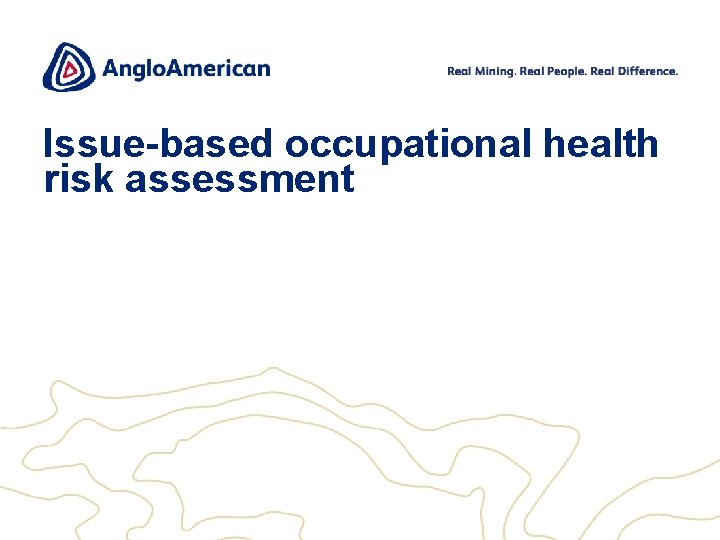 AngloAmerican

Real Mining. Real People. Real Difference.

Issue-based occupational health risk assessment